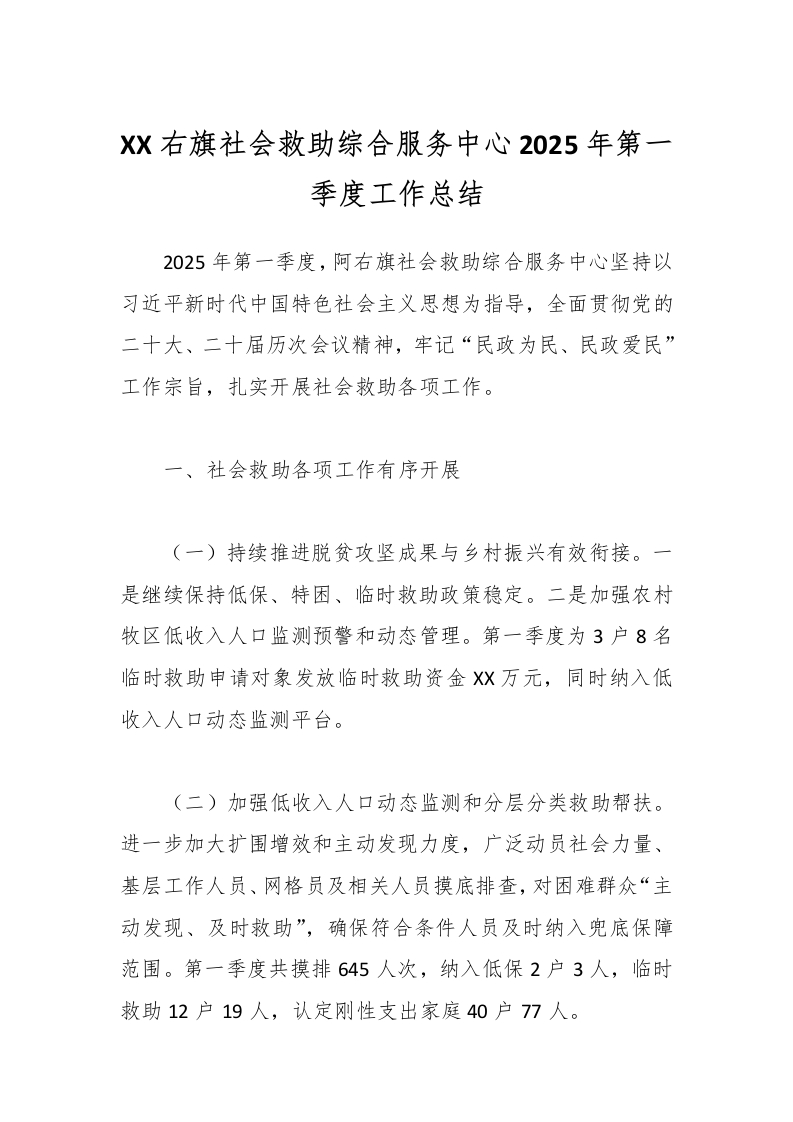 XX右旗社会救助综合服务中心2025年第一季度工作总结

2025年第一季度，阿右旗社会救助综合服务中心坚持以习近平新时代中国特色社会主义思想为指导，全面贯彻党的二十大、二十届历次会议精神，牢记“民政为民、民政爱民”工作宗旨，扎实开展社会救助各项工作。

一、社会救助各项工作有序开展

（一）持续推进脱贫攻坚成果与乡村振兴有效衔接。一是继续保持低保、特困、临时救助政策稳定。二是加强农村牧区低收入人口监测预警和动态管理。第一季度为3户8名临时救助申请对象发放临时救助资金XX万元，同时纳入低收入人口动态监测平台。

（二）加强低收入人口动态监测和分层分类救助帮扶。进一步加大扩围增效和主动发现力度，广泛动员社会力量、基层工作人员、网格员及相关人员摸底排查，对困难群众“主动发现、及时救助”，确保符合条件人员及时纳入兜底保障范围。第一季度共摸排645人次，纳入低保2户3人，临时救助12户19人，认定刚性支出家庭40户77人。